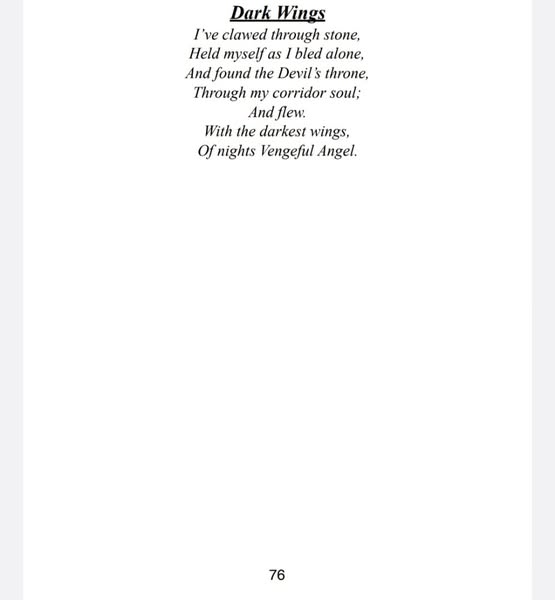 Dark Wings
I've clawed through stone,
Held myself as I bled alone,
And found the Devil's throne,
Through my corridor soul;
And flew.
With the darkest wings,
Of nights Vengeful Angel.

76